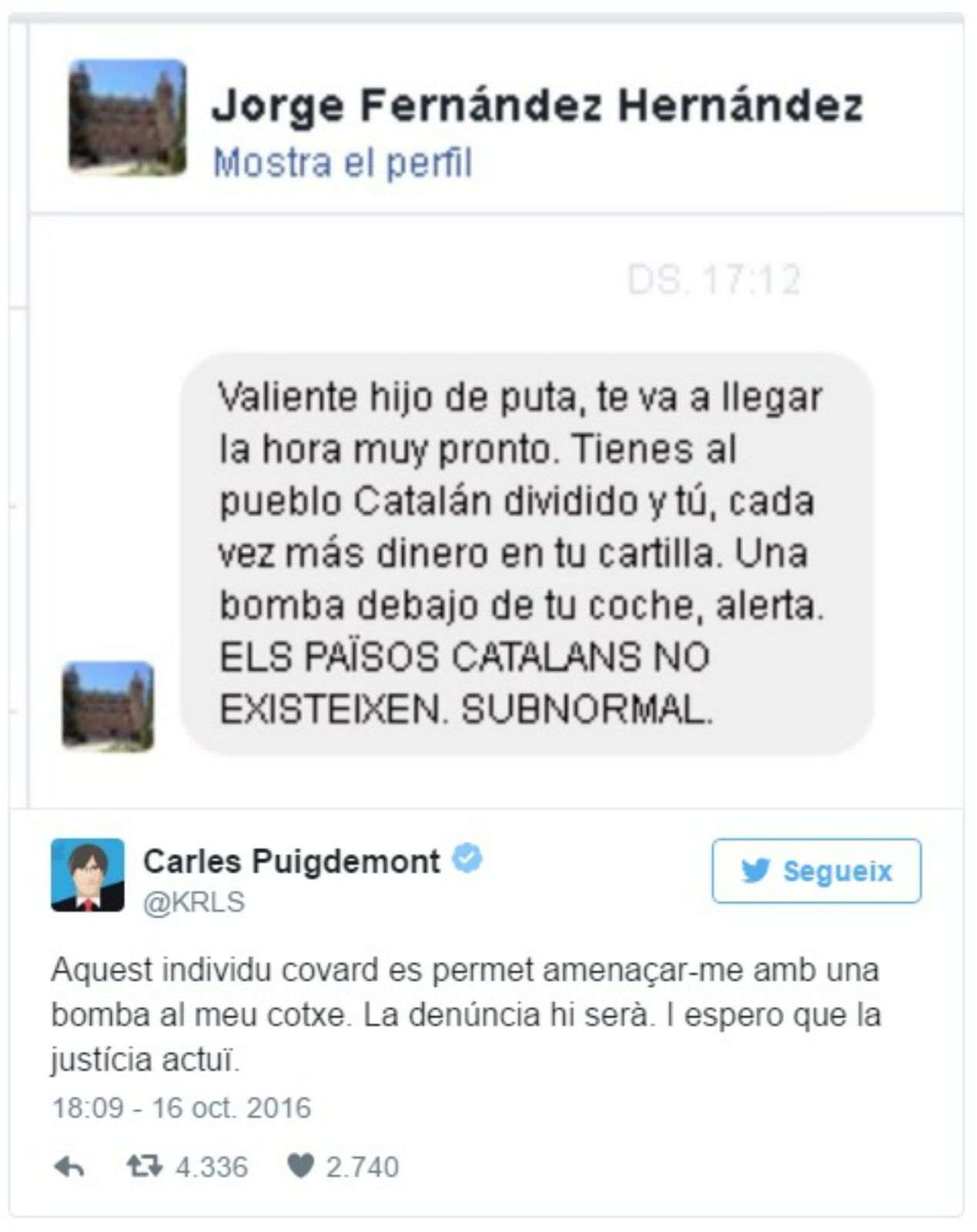 Jorge Fernández Hernández
Mostra el perfil

DS. 17:12

Valiente hijo de puta, te va a llegar la hora muy pronto. Tienes al pueblo Catalán dividido y tú, cada vez más dinero en tu cartilla. Una bomba debajo de tu coche, alerta. ELS PAÏSOS CATALANS NO EXISTEIXEN. SUBNORMAL.

Carles Puigdemont
@KRLS

Segueix

Aquest individu covard es permet amenaçar-me amb una bomba al meu cotxe. La denúncia hi serà. I espero que la justícia actuï.

18:09 - 16 oct. 2016

4.336 2.740